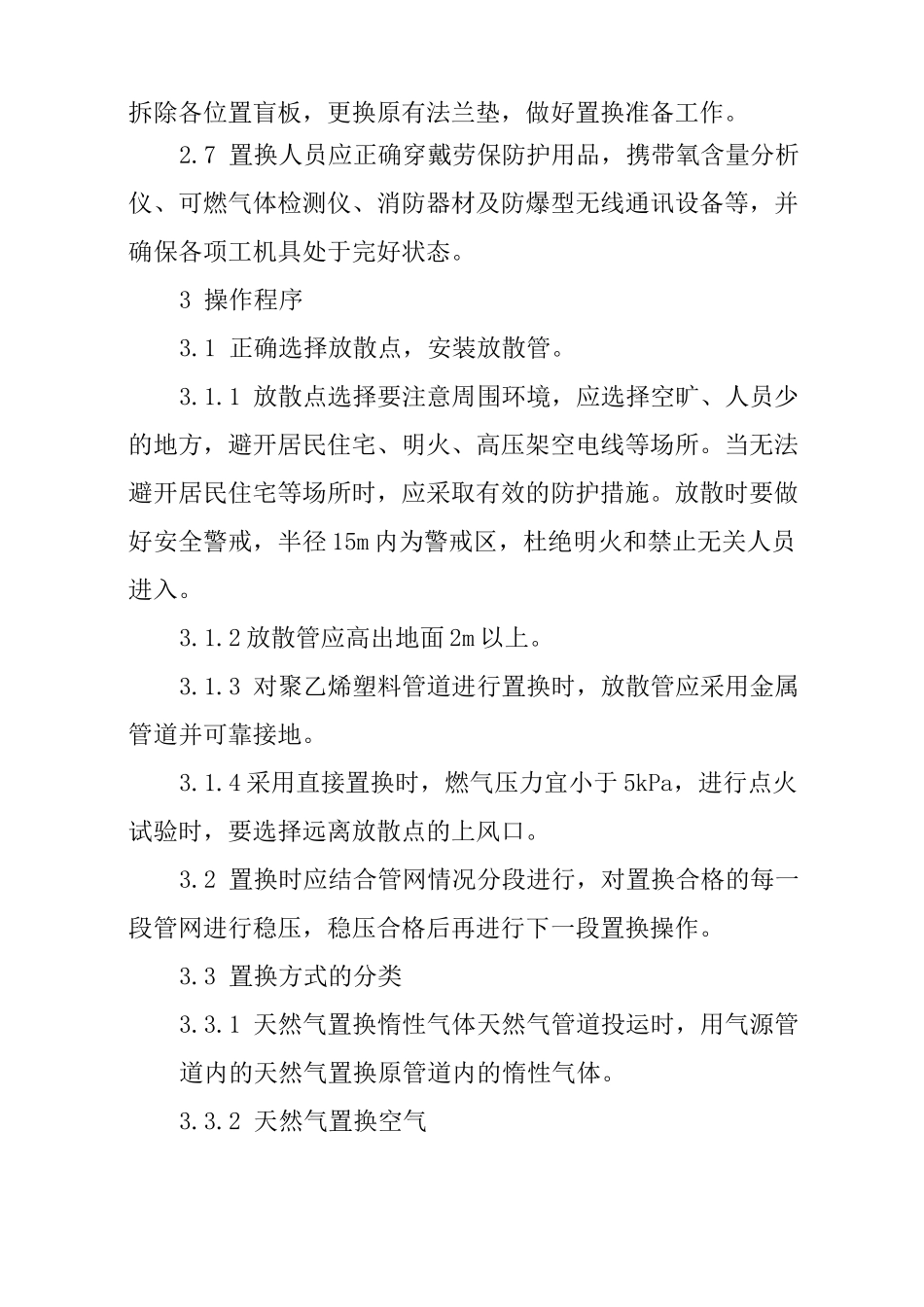 拆除各位置盲板，更换原有法兰垫，做好置换准备工作。

2.7 置换人员应正确穿戴劳保防护用品，携带氧含量分析仪、可燃气体检测仪、消防器材及防爆型无线通讯设备等，并确保各项工机具处于完好状态。

3 操作程序

3.1 正确选择放散点，安装放散管。

3.1.1 放散点选择要注意周围环境，应选择空旷、人员少的地方，避开居民住宅、明火、高压架空电线等场所。当无法避开居民住宅等场所时，应采取有效的防护措施。放散时要做好安全警戒，半径15m内为警戒区，杜绝明火和禁止无关人员进入。

3.1.2放散管应高出地面2m以上。

3.1.3 对聚乙烯塑料管道进行置换时，放散管应采用金属管道并可靠接地。

3.1.4采用直接置换时，燃气压力宜小于5kPa，进行点火试验时，要选择远离放散点的上风口。

3.2 置换时应结合管网情况分段进行，对置换合格的每一段管网进行稳压，稳压合格后再进行下一段置换操作。

3.3 置换方式的分类

3.3.1 天然气置换惰性气体天然气管道投运时，用气源管道内的天然气置换原管道内的惰性气体。

3.3.2 天然气置换空气